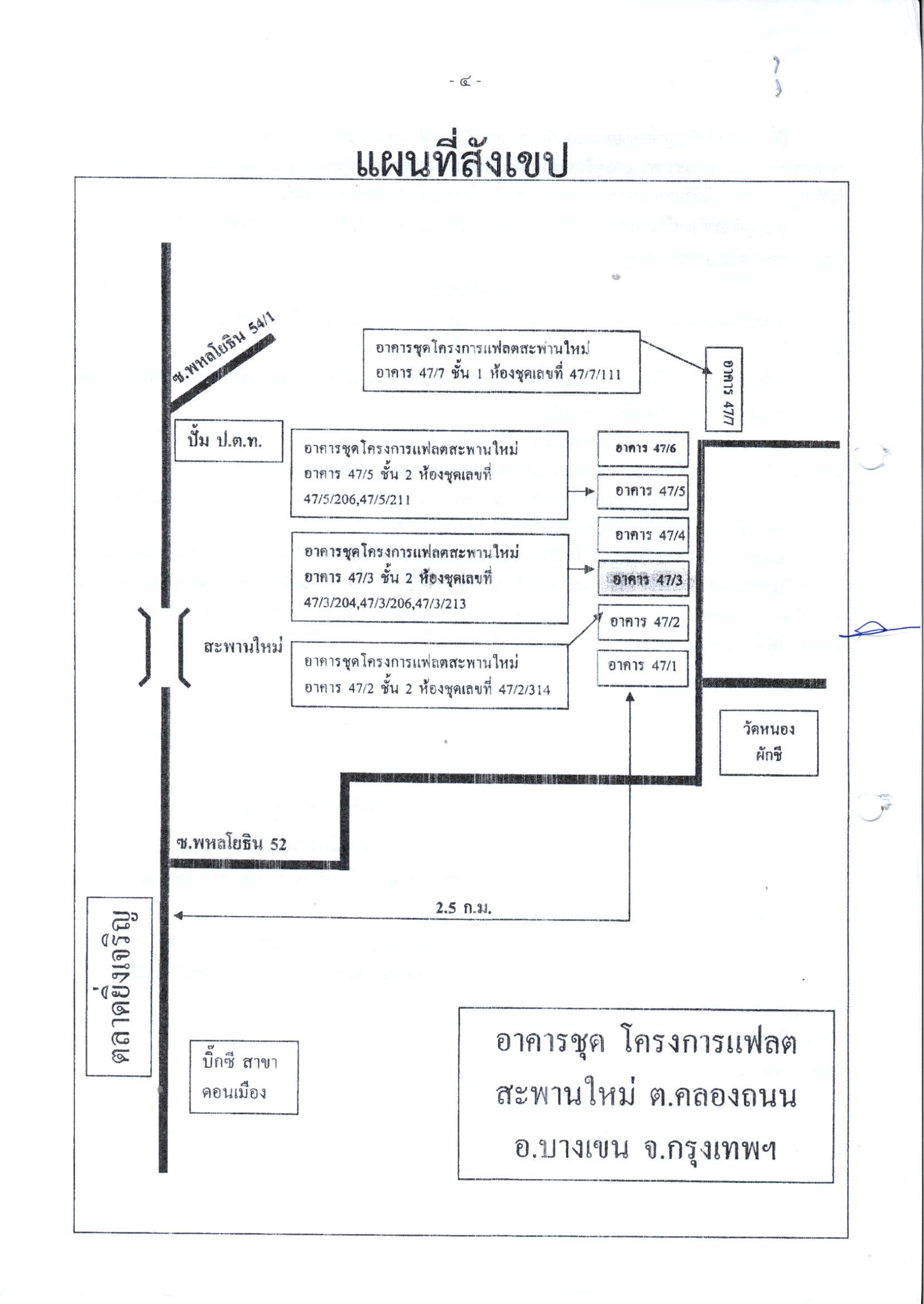 - ๔ -

แผนที่สังเขป

ซ.พหลโยธิน 54/1

อาคารชุดโครงการแฟลตสะพานใหม่
อาคาร 47/7 ชั้น 1 ห้องชุดเลขที่ 47/7/111

อาคาร 47/7

ปั้ม ป.ต.ท.

อาคารชุดโครงการแฟลตสะพานใหม่
อาคาร 47/5 ชั้น 2 ห้องชุดเลขที่
47/5/206,47/5/211

อาคาร 47/6

อาคาร 47/5

อาคาร 47/4

อาคารชุดโครงการแฟลตสะพานใหม่
อาคาร 47/3 ชั้น 2 ห้องชุดเลขที่
47/3/204,47/3/206,47/3/213

อาคาร 47/3

อาคาร 47/2

สะพานใหม่

อาคารชุดโครงการแฟลตสะพานใหม่
อาคาร 47/2 ชั้น 2 ห้องชุดเลขที่ 47/2/314

อาคาร 47/1

วัดหนอง
ผักชี

ซ.พหลโยธิน 52

2.5 ก.ม.

ตลาดยิ่งเจริญ

บิ๊กซี สาขา
ดอนเมือง

อาคารชุด โครงการแฟลต
สะพานใหม่ ต.คลองถนน
อ.บางเขน จ.กรุงเทพฯ